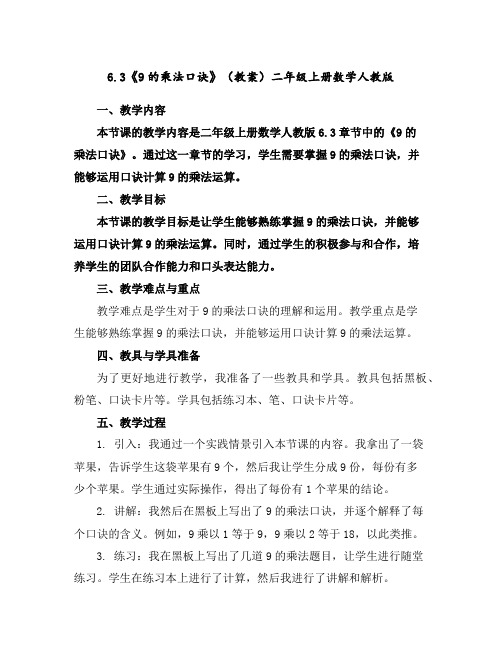 6.3《9的乘法口诀》（教案）二年级上册数学人教版

一、教学内容

本节课的教学内容是二年级上册数学人教版6.3章节中的《9的乘法口诀》。通过这一章节的学习，学生需要掌握9的乘法口诀，并能够运用口诀计算9的乘法运算。

二、教学目标

本节课的教学目标是让学生能够熟练掌握9的乘法口诀，并能够运用口诀计算9的乘法运算。同时，通过学生的积极参与和合作，培养学生的团队合作能力和口头表达能力。

三、教学难点与重点

教学难点是学生对于9的乘法口诀的理解和运用。教学重点是学生能够熟练掌握9的乘法口诀，并能够运用口诀计算9的乘法运算。

四、教具与学具准备

为了更好地进行教学，我准备了一些教具和学具。教具包括黑板、粉笔、口诀卡片等。学具包括练习本、笔、口诀卡片等。

五、教学过程

1. 引入：我通过一个实践情景引入本节课的内容。我拿出了一袋苹果，告诉学生这袋苹果有9个，然后我让学生分成9份，每份有多少个苹果。学生通过实际操作，得出了每份有1个苹果的结论。

2. 讲解：我然后在黑板上写出了9的乘法口诀，并逐个解释了每个口诀的含义。例如，9乘以1等于9，9乘以2等于18，以此类推。

3. 练习：我在黑板上写出了几道9的乘法题目，让学生进行随堂练习。学生在练习本上进行了计算，然后我进行了讲解和解析。